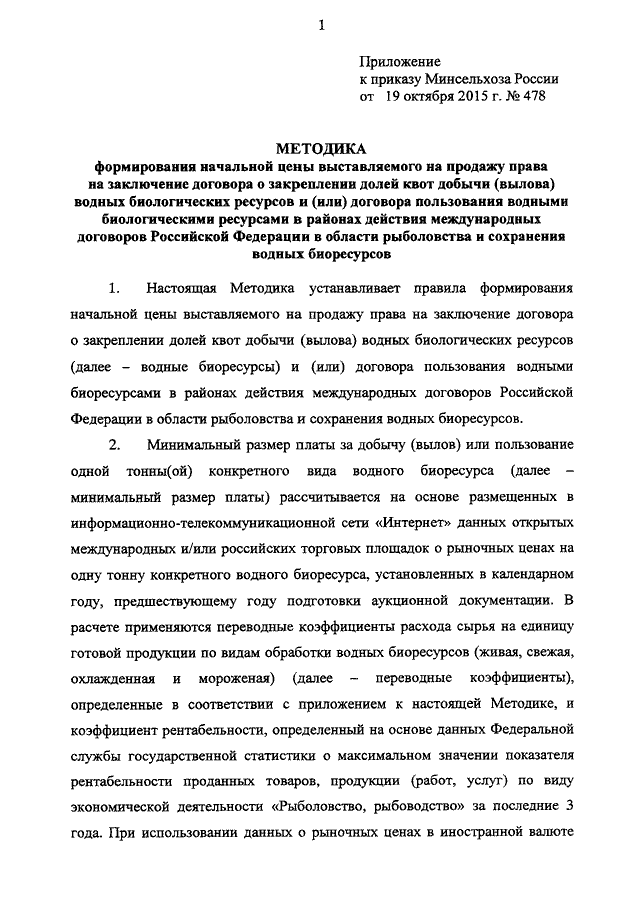 1

Приложение
к приказу Минсельхоза России
от 19 октября 2015 г. № 478

МЕТОДИКА
формирования начальной цены выставляемого на продажу права на заключение договора о закреплении долей квот добычи (вылова) водных биологических ресурсов и (или) договора пользования водными биологическими ресурсами в районах действия международных договоров Российской Федерации в области рыболовства и сохранения водных биоресурсов

1. Настоящая Методика устанавливает правила формирования начальной цены выставляемого на продажу права на заключение договора о закреплении долей квот добычи (вылова) водных биологических ресурсов (далее – водные биоресурсы) и (или) договора пользования водными биоресурсами в районах действия международных договоров Российской Федерации в области рыболовства и сохранения водных биоресурсов.

2. Минимальный размер платы за добычу (вылов) или пользование одной тонны(ой) конкретного вида водного биоресурса (далее – минимальный размер платы) рассчитывается на основе размещенных в информационно-телекоммуникационной сети «Интернет» данных открытых международных и/или российских торговых площадок о рыночных ценах на одну тонну конкретного водного биоресурса, установленных в календарном году, предшествующему году подготовки аукционной документации. В расчете применяются переводные коэффициенты расхода сырья на единицу готовой продукции по видам обработки водных биоресурсов (живая, свежая, охлажденная и мороженая) (далее – переводные коэффициенты), определенные в соответствии с приложением к настоящей Методике, и коэффициент рентабельности, определенный на основе данных Федеральной службы государственной статистики о максимальном значении показателя рентабельности проданных товаров, продукции (работ, услуг) по виду экономической деятельности «Рыболовство, рыбоводство» за последние 3 года. При использовании данных о рыночных ценах в иностранной валюте